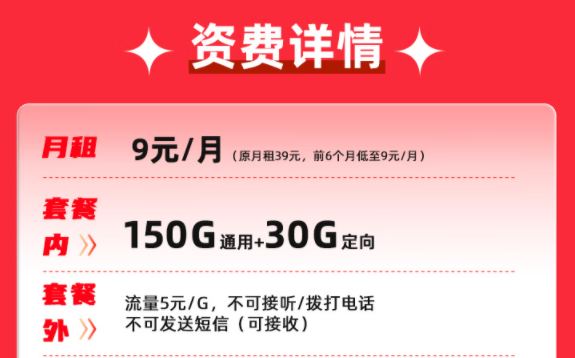 资费详情

月租 9元/月（原月租39元，前6个月低至9元/月）

套餐内 150G通用+30G定向

套餐外 流量5元/G，不可接听/拨打电话
不可发送短信（可接收）